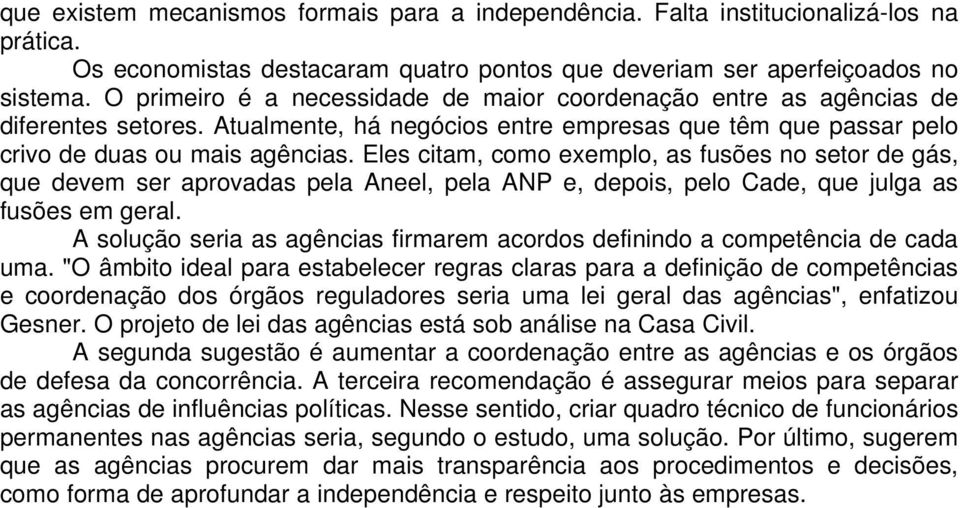 que existem mecanismos formais para a independência. Falta institucionalizá-los na prática.

Os economistas destacaram quatro pontos que deveriam ser aperfeiçoados no sistema. O primeiro é a necessidade de maior coordenação entre as agências de diferentes setores. Atualmente, há negócios entre empresas que têm que passar pelo crivo de duas ou mais agências. Eles citam, como exemplo, as fusões no setor de gás, que devem ser aprovadas pela Aneel, pela ANP e, depois, pelo Cade, que julga as fusões em geral.

A solução seria as agências firmarem acordos definindo a competência de cada uma. "O âmbito ideal para estabelecer regras claras para a definição de competências e coordenação dos órgãos reguladores seria uma lei geral das agências", enfatizou Gesner. O projeto de lei das agências está sob análise na Casa Civil.

A segunda sugestão é aumentar a coordenação entre as agências e os órgãos de defesa da concorrência. A terceira recomendação é assegurar meios para separar as agências de influências políticas. Nesse sentido, criar quadro técnico de funcionários permanentes nas agências seria, segundo o estudo, uma solução. Por último, sugerem que as agências procurem dar mais transparência aos procedimentos e decisões, como forma de aprofundar a independência e respeito junto às empresas.